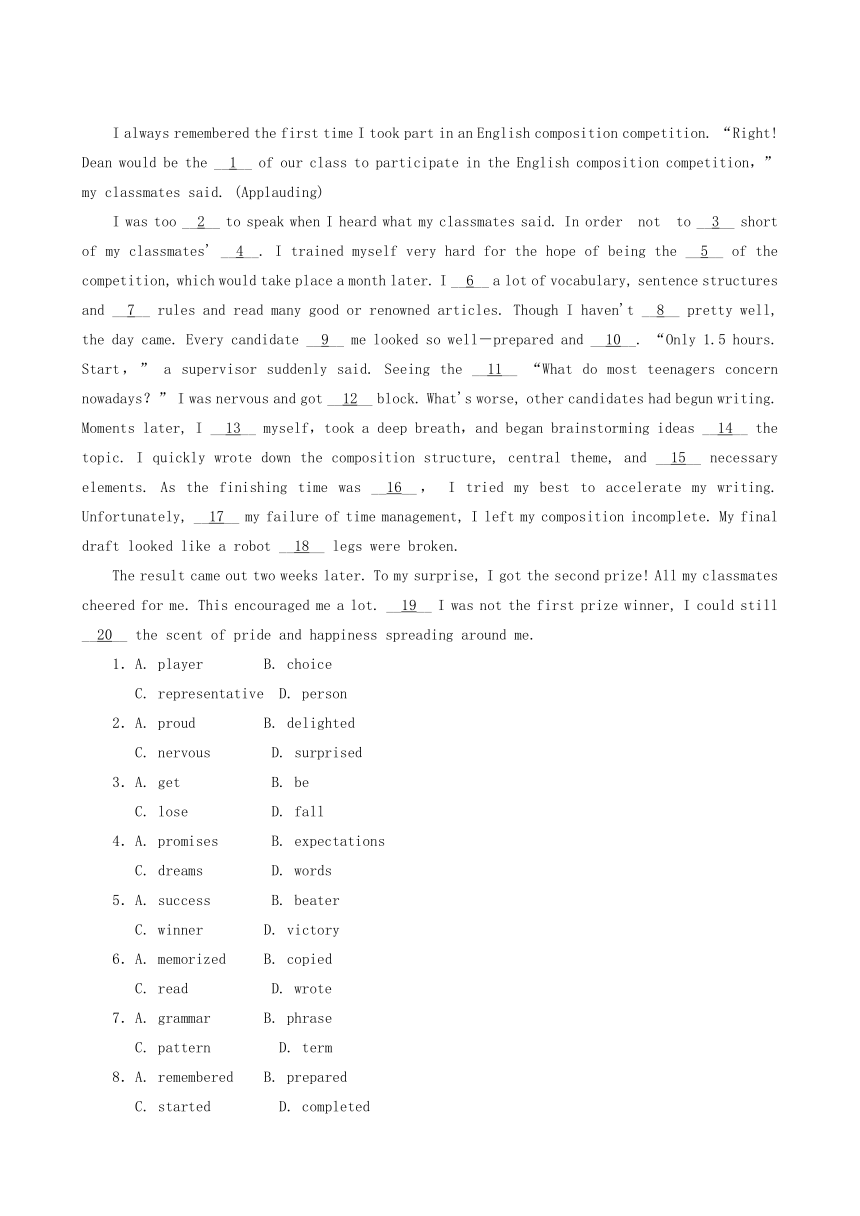 I always remembered the first time I took part in an English composition competition. “Right! Dean would be the __1__ of our class to participate in the English composition competition,” my classmates said. (Applauding)

I was too __2__ to speak when I heard what my classmates said. In order not to __3__ short of my classmates’ __4__. I trained myself very hard for the hope of being the __5__ of the competition, which would take place a month later. I __6__ a lot of vocabulary, sentence structures and __7__ rules and read many good or renowned articles. Though I haven’t __8__ pretty well, the day came. Every candidate __9__ me looked so well—prepared and __10__. “Only 1.5 hours. Start,” a supervisor suddenly said. Seeing the __11__ “What do most teenagers concern nowadays?” I was nervous and got __12__ block. What’s worse, other candidates had begun writing. Moments later, I __13__ myself, took a deep breath, and began brainstorming ideas __14__ the topic. I quickly wrote down the composition structure, central theme, and __15__ necessary elements. As the finishing time was __16__, I tried my best to accelerate my writing. Unfortunately, __17__ my failure of time management, I left my composition incomplete. My final draft looked like a robot __18__ legs were broken.

The result came out two weeks later. To my surprise, I got the second prize! All my classmates cheered for me. This encouraged me a lot. __19__ I was not the first prize winner, I could still __20__ the scent of pride and happiness spreading around me.

1. A. player B. choice
C. representative D. person
2. A. proud B. delighted
C. nervous D. surprised
3. A. get B. be
C. lose D. fall
4. A. promises B. expectations
C. dreams D. words
5. A. success B. beater
C. winner D. victory
6. A. memorized B. copied
C. read D. wrote
7. A. grammar B. phrase
C. pattern D. term
8. A. remembered B. prepared
C. started D. completed